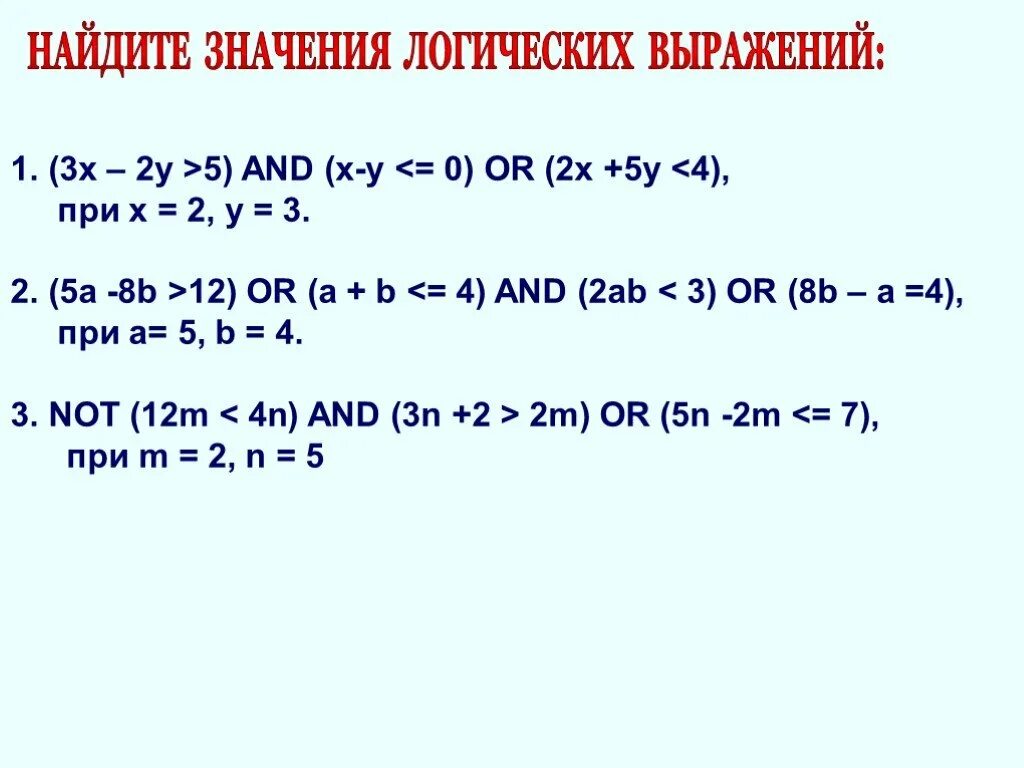 НАЙДИТЕ ЗНАЧЕНИЯ ЛОГИЧЕСКИХ ВЫРАЖЕНИЙ:

1. (3x – 2y >5) AND (x-y <= 0) OR (2x +5y <4),
при x = 2, y = 3.

2. (5a -8b >12) OR (a + b <= 4) AND (2ab < 3) OR (8b – a =4),
при a= 5, b = 4.

3. NOT (12m < 4n) AND (3n +2 > 2m) OR (5n -2m <= 7),
при m = 2, n = 5